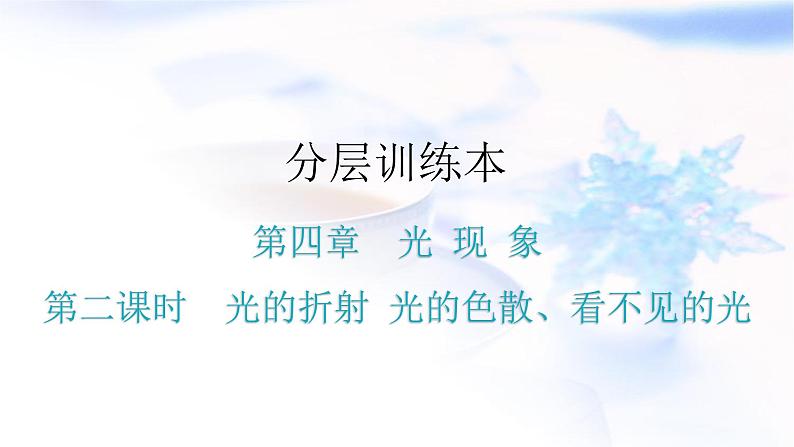 分层训练本

第四章　光 现 象

第二课时　光的折射 光的色散、看不见的光